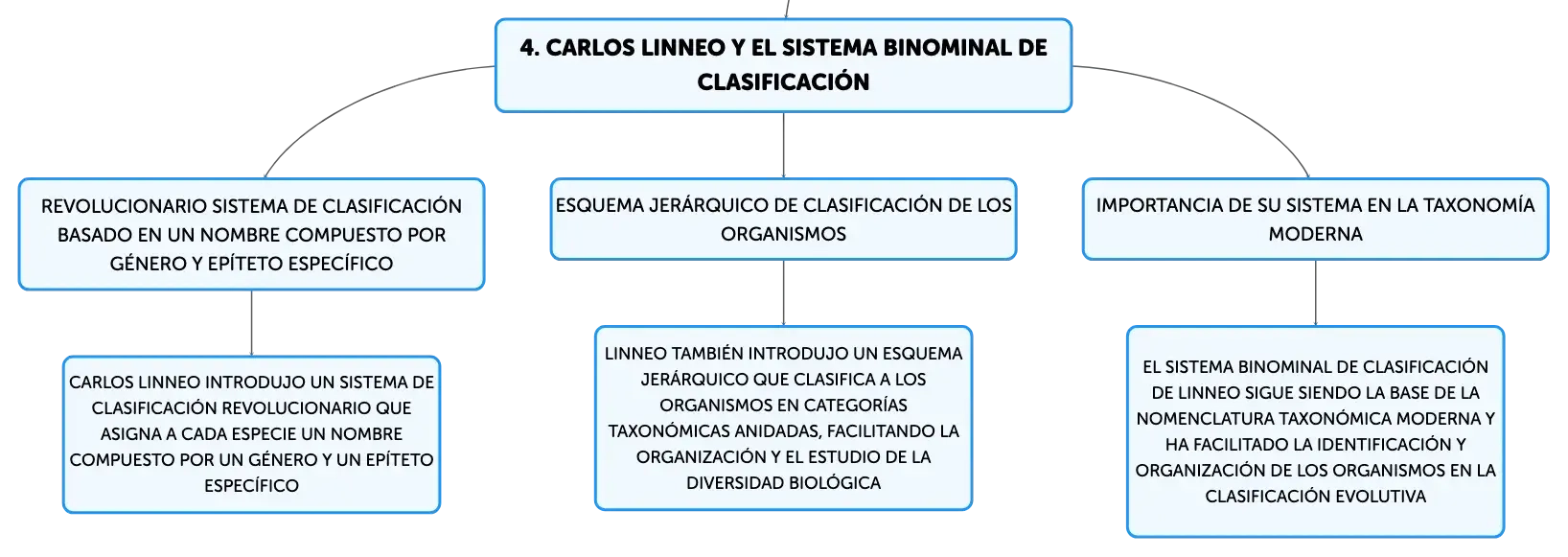 4. CARLOS LINNEO Y EL SISTEMA BINOMINAL DE CLASIFICACIÓN

REVOLUCIONARIO SISTEMA DE CLASIFICACIÓN BASADO EN UN NOMBRE COMPUESTO POR GÉNERO Y EPÍTETO ESPECÍFICO

CARLOS LINNEO INTRODUJO UN SISTEMA DE CLASIFICACIÓN REVOLUCIONARIO QUE ASIGNA A CADA ESPECIE UN NOMBRE COMPUESTO POR UN GÉNERO Y UN EPÍTETO ESPECÍFICO

ESQUEMA JERÁRQUICO DE CLASIFICACIÓN DE LOS ORGANISMOS

LINNEO TAMBIÉN INTRODUJO UN ESQUEMA JERÁRQUICO QUE CLASIFICA A LOS ORGANISMOS EN CATEGORÍAS TAXONÓMICAS ANIDADAS, FACILITANDO LA ORGANIZACIÓN Y EL ESTUDIO DE LA DIVERSIDAD BIOLÓGICA

IMPORTANCIA DE SU SISTEMA EN LA TAXONOMÍA MODERNA

EL SISTEMA BINOMINAL DE CLASIFICACIÓN DE LINNEO SIGUE SIENDO LA BASE DE LA NOMENCLATURA TAXONÓMICA MODERNA Y HA FACILITADO LA IDENTIFICACIÓN Y ORGANIZACIÓN DE LOS ORGANISMOS EN LA CLASIFICACIÓN EVOLUTIVA